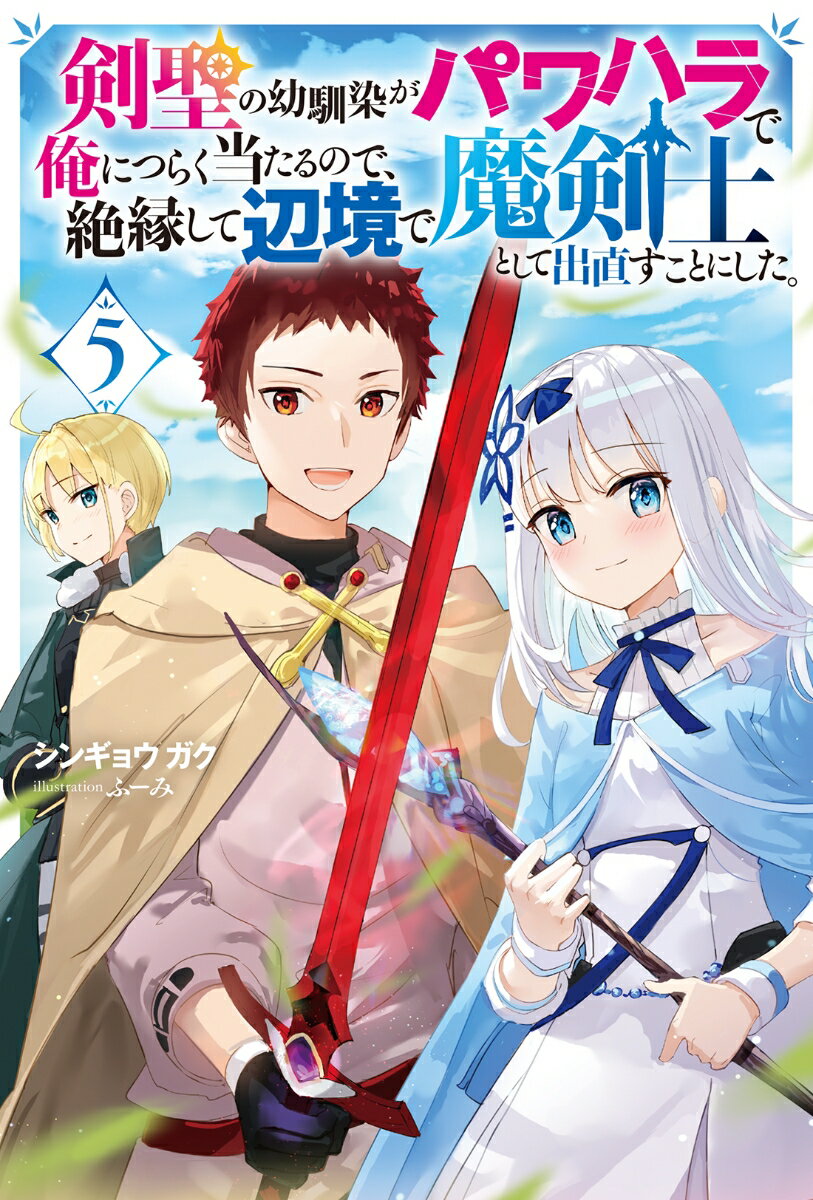 剣聖の幼馴染がパワハラで俺につらく当たるので、絶縁して辺境で魔剣士として出直すことにした。

5

シンギョウ ガク
illustration ふーみ